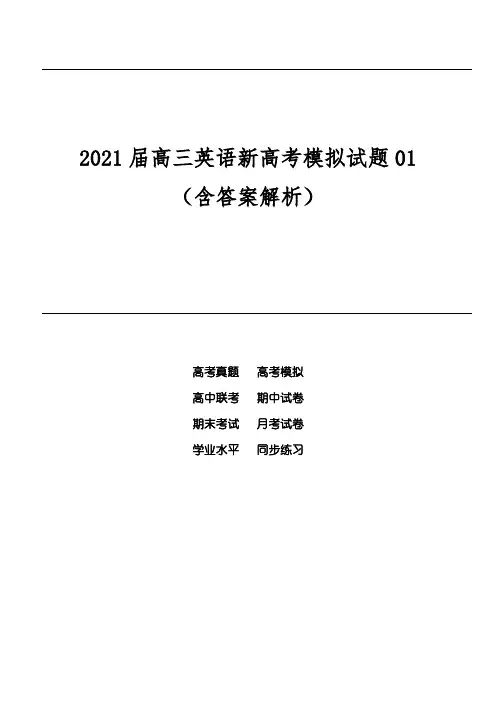 2021届高三英语新高考模拟试题01
（含答案解析）

高考真题 高考模拟
高中联考 期中试卷
期末考试 月考试卷
学业水平 同步练习